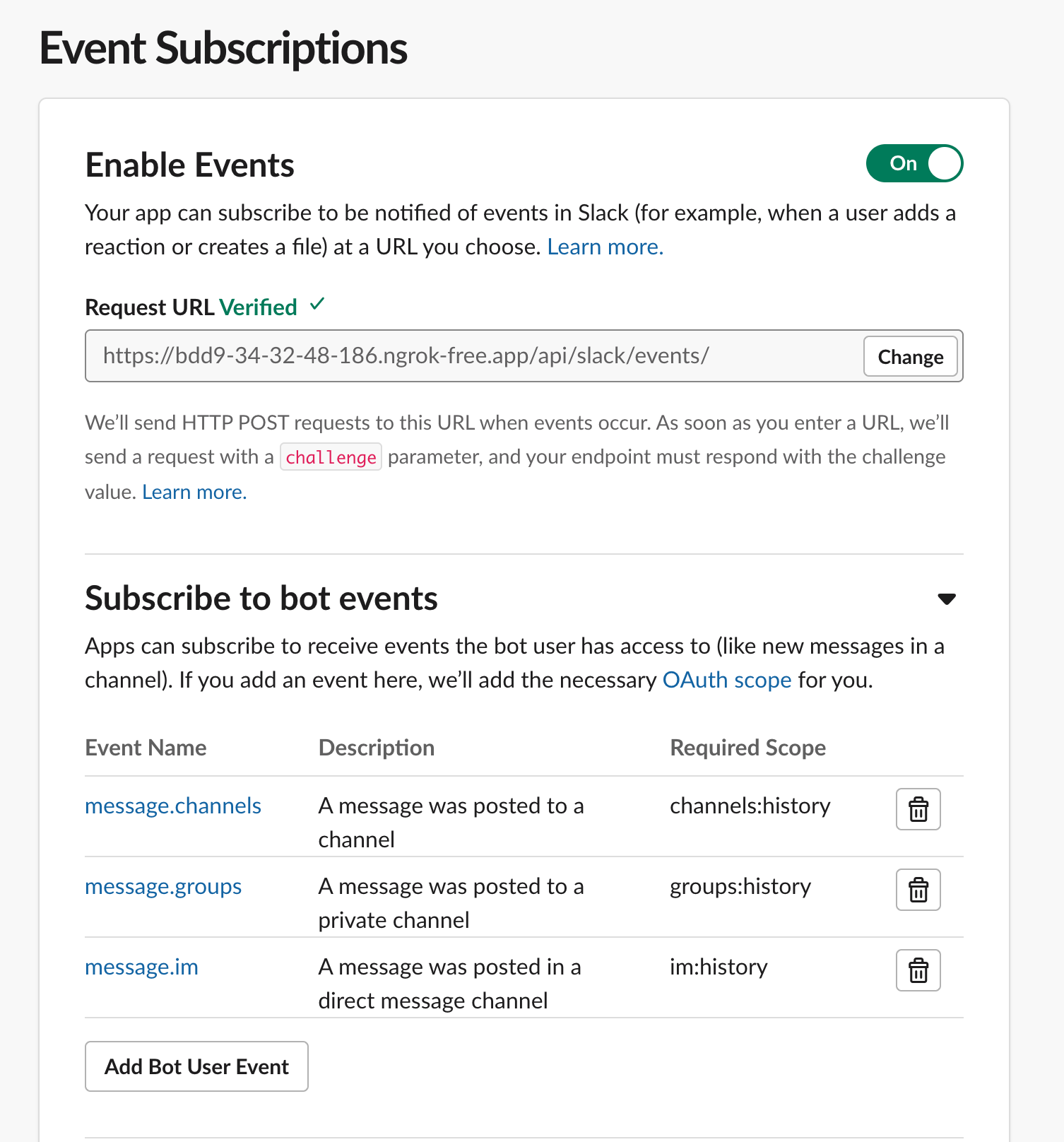 Event Subscriptions

Enable Events

On

Your app can subscribe to be notified of events in Slack (for example, when a user adds a reaction or creates a file) at a URL you choose. Learn more.

Request URL Verified ✓

https://bdd9-34-32-48-186.ngrok-free.app/api/slack/events/

Change

We'll send HTTP POST requests to this URL when events occur. As soon as you enter a URL, we'll send a request with a challenge parameter, and your endpoint must respond with the challenge value. Learn more.

Subscribe to bot events

Apps can subscribe to receive events the bot user has access to (like new messages in a channel). If you add an event here, we'll add the necessary OAuth scope for you.

| Event Name | Description | Required Scope |
|---|---|---|
| message.channels | A message was posted to a channel | channels:history |
| message.groups | A message was posted to a private channel | groups:history |
| message.im | A message was posted in a direct message channel | im:history |

Add Bot User Event